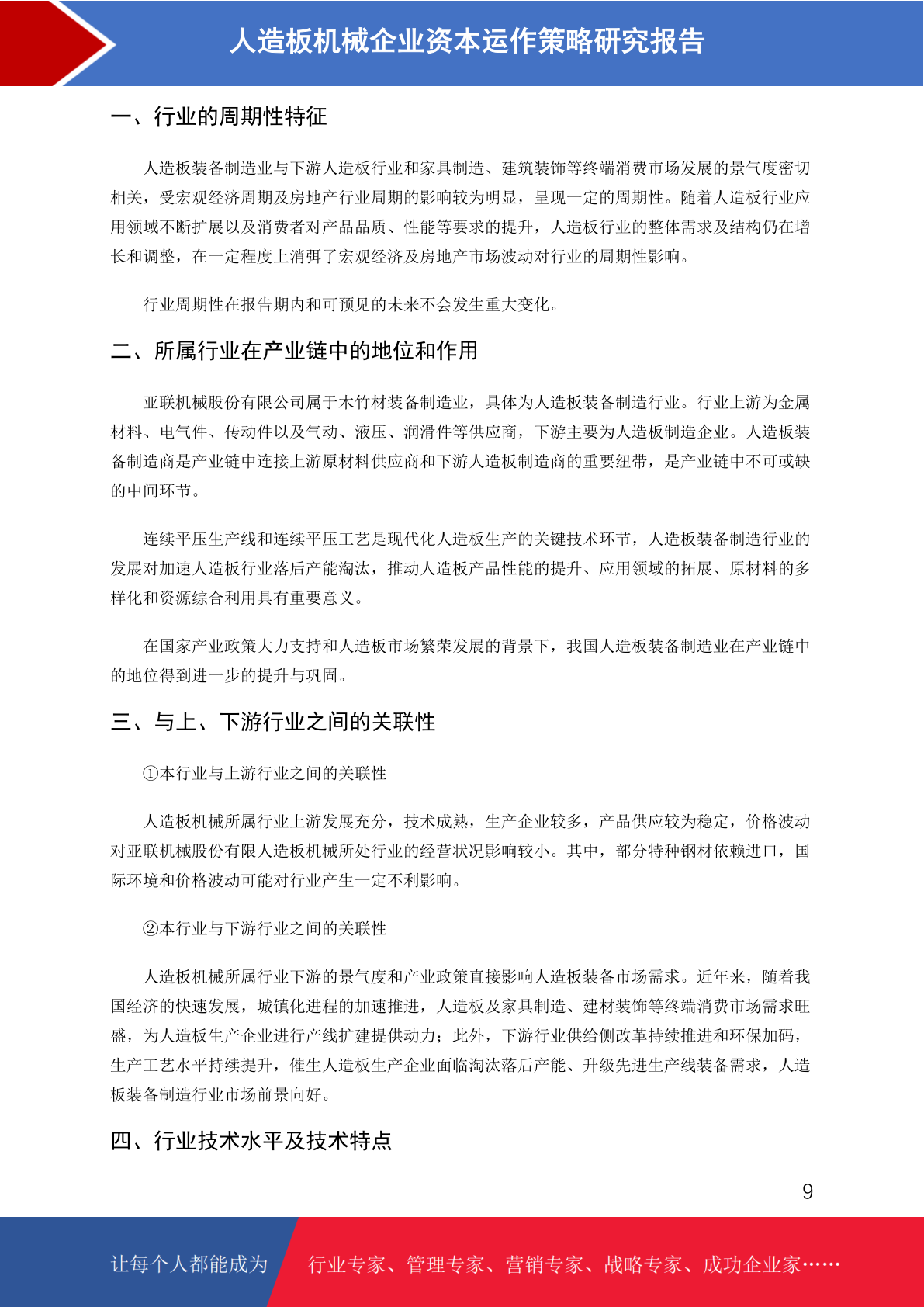 人造板机械企业资本运作策略研究报告

一、行业的周期性特征

人造板装备制造业与下游人造板行业和家具制造、建筑装饰等终端消费市场发展的景气度密切相关，受宏观经济周期及房地产行业周期的影响较为明显，呈现一定的周期性。随着人造板行业应用领域不断扩展以及消费者对产品品质、性能等要求的提升，人造板行业的整体需求及结构仍在增长和调整，在一定程度上消弭了宏观经济及房地产市场波动对行业的周期性影响。

行业周期性在报告期内和可预见的未来不会发生重大变化。

二、所属行业在产业链中的地位和作用

亚联机械股份有限公司属于木竹材装备制造业，具体为人造板装备制造行业。行业上游为金属材料、电气件、传动件以及气动、液压、润滑件等供应商，下游主要为人造板制造企业。人造板装备制造商是产业链中连接上游原材料供应商和下游人造板制造商的重要纽带，是产业链中不可或缺的中间环节。

连续平压生产线和连续平压工艺是现代化人造板生产的关键技术环节，人造板装备制造行业的发展对加速人造板行业落后产能淘汰，推动人造板产品性能的提升、应用领域的拓展、原材料的多样化和资源综合利用具有重要意义。

在国家产业政策大力支持和人造板市场繁荣发展的背景下，我国人造板装备制造业在产业链中的地位得到进一步的提升与巩固。

三、与上、下游行业之间的关联性

①本行业与上游行业之间的关联性

人造板机械所属行业上游发展充分，技术成熟，生产企业较多，产品供应较为稳定，价格波动对亚联机械股份有限人造板机械所处行业的经营状况影响较小。其中，部分特种钢材依赖进口，国际环境和价格波动可能对行业产生一定不利影响。

②本行业与下游行业之间的关联性

人造板机械所属行业下游的景气度和产业政策直接影响人造板装备市场需求。近年来，随着我国经济的快速发展，城镇化进程的加速推进，人造板及家具制造、建材装饰等终端消费市场需求旺盛，为人造板生产企业进行产线扩建提供动力；此外，下游行业供给侧改革持续推进和环保加码，生产工艺水平持续提升，催生人造板生产企业面临淘汰落后产能、升级先进生产线装备需求，人造板装备制造行业市场前景向好。

四、行业技术水平及技术特点

9

让每个人都能成为 行业专家、管理专家、营销专家、战略专家、成功企业家……